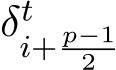 $\delta^t_{i+\frac{p-1}{2}}$